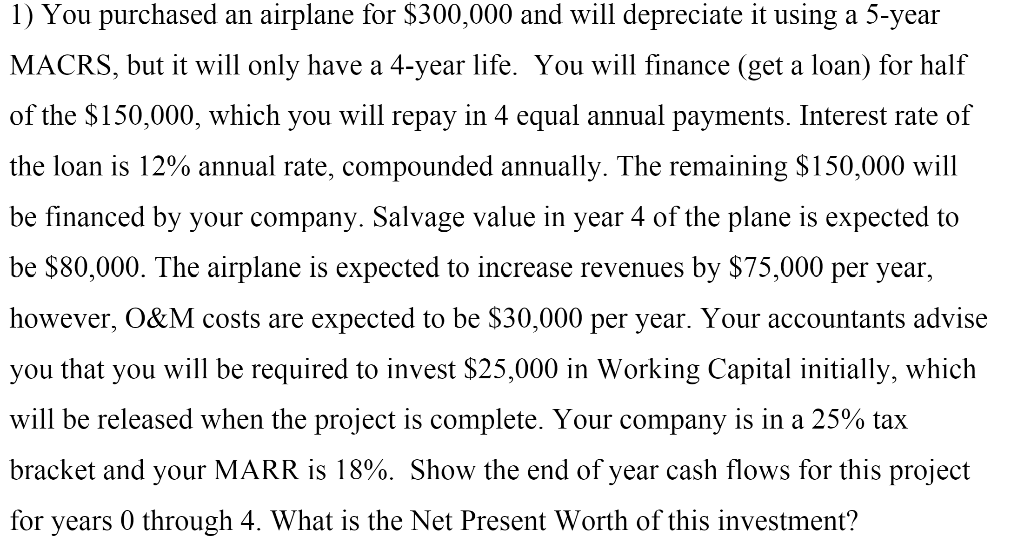 1) You purchased an airplane for \$300,000 and will depreciate it using a 5-year MACRS, but it will only have a 4-year life. You will finance (get a loan) for half of the \$150,000, which you will repay in 4 equal annual payments. Interest rate of the loan is 12% annual rate, compounded annually. The remaining \$150,000 will be financed by your company. Salvage value in year 4 of the plane is expected to be \$80,000. The airplane is expected to increase revenues by \$75,000 per year, however, O&M costs are expected to be \$30,000 per year. Your accountants advise you that you will be required to invest \$25,000 in Working Capital initially, which will be released when the project is complete. Your company is in a 25% tax bracket and your MARR is 18%. Show the end of year cash flows for this project for years 0 through 4. What is the Net Present Worth of this investment?